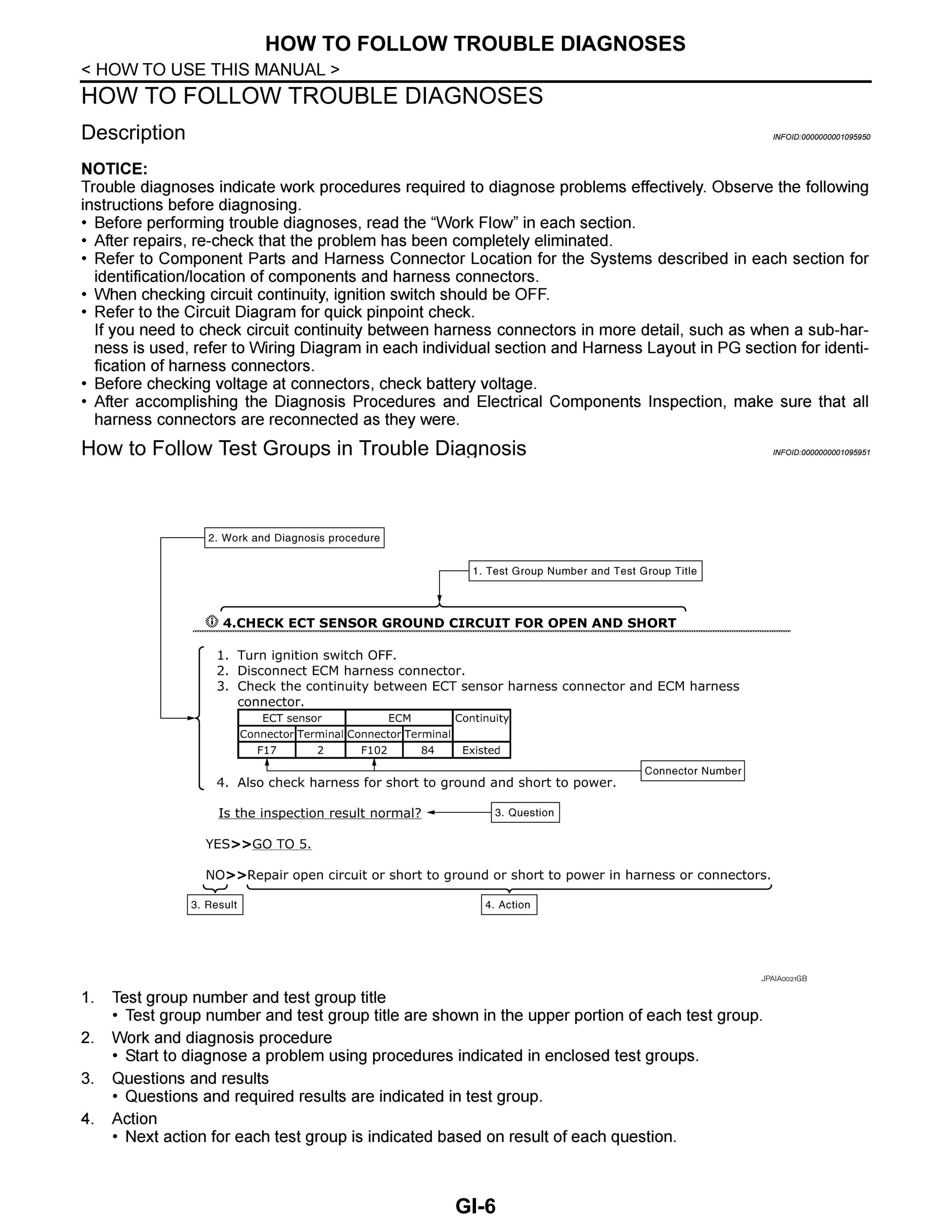 HOW TO FOLLOW TROUBLE DIAGNOSES

< HOW TO USE THIS MANUAL >

HOW TO FOLLOW TROUBLE DIAGNOSES

Description

INFOID:0000000001095950

NOTICE:
Trouble diagnoses indicate work procedures required to diagnose problems effectively. Observe the following instructions before diagnosing.
• Before performing trouble diagnoses, read the “Work Flow” in each section.
• After repairs, re-check that the problem has been completely eliminated.
• Refer to Component Parts and Harness Connector Location for the Systems described in each section for identification/location of components and harness connectors.
• When checking circuit continuity, ignition switch should be OFF.
• Refer to the Circuit Diagram for quick pinpoint check.
If you need to check circuit continuity between harness connectors in more detail, such as when a sub-harness is used, refer to Wiring Diagram in each individual section and Harness Layout in PG section for identification of harness connectors.
• Before checking voltage at connectors, check battery voltage.
• After accomplishing the Diagnosis Procedures and Electrical Components Inspection, make sure that all harness connectors are reconnected as they were.

How to Follow Test Groups in Trouble Diagnosis

INFOID:0000000001095951

2. Work and Diagnosis procedure

1. Test Group Number and Test Group Title

4.CHECK ECT SENSOR GROUND CIRCUIT FOR OPEN AND SHORT

1. Turn ignition switch OFF.
2. Disconnect ECM harness connector.
3. Check the continuity between ECT sensor harness connector and ECM harness connector.

| ECT sensor | | ECM | | Continuity |
|---|---|---|---|---|
| Connector | Terminal | Connector | Terminal | |
| F17 | 2 | F102 | 84 | Existed |

Connector Number

4. Also check harness for short to ground and short to power.

Is the inspection result normal?

3. Question

YES>>GO TO 5.

NO>>Repair open circuit or short to ground or short to power in harness or connectors.

3. Result

4. Action

JPAIA0021GB

1. Test group number and test group title
• Test group number and test group title are shown in the upper portion of each test group.
2. Work and diagnosis procedure
• Start to diagnose a problem using procedures indicated in enclosed test groups.
3. Questions and results
• Questions and required results are indicated in test group.
4. Action
• Next action for each test group is indicated based on result of each question.

GI-6